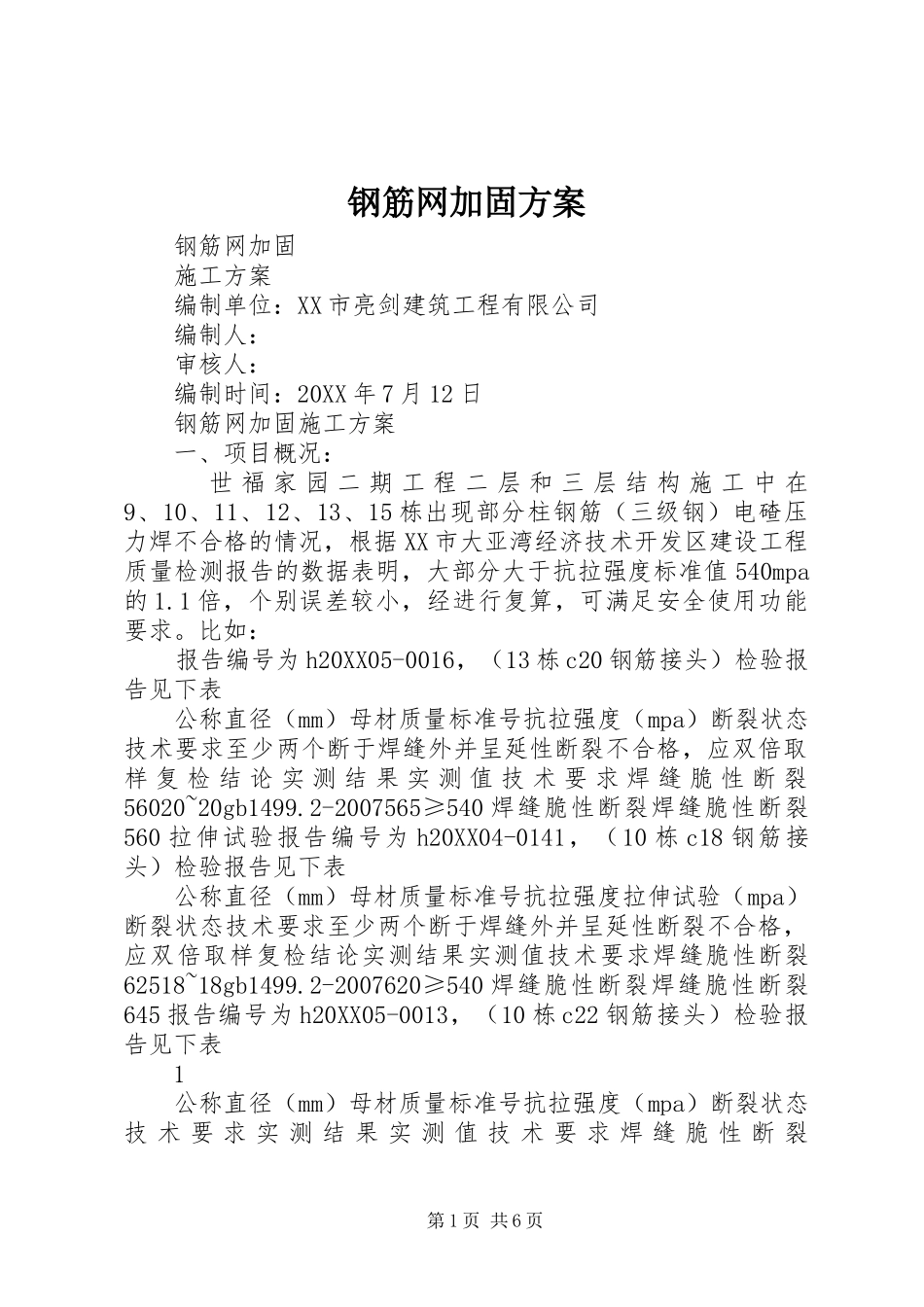 钢筋网加固方案

钢筋网加固

施工方案

编制单位：XX市亮剑建筑工程有限公司

编制人：

审核人：

编制时间：20XX年7月12日

钢筋网加固施工方案

一、项目概况：

世福家园二期工程二层和三层结构施工中在9、10、11、12、13、15栋出现部分柱钢筋（三级钢）电碴压力焊不合格的情况，根据XX市大亚湾经济技术开发区建设工程质量检测报告的数据表明，大部分大于抗拉强度标准值540mpa的1.1倍，个别误差较小，经进行复算，可满足安全使用功能要求。比如：

报告编号为h20XX05-0016，（13栋c20钢筋接头）检验报告见下表

公称直径（mm）母材质量标准号抗拉强度（mpa）断裂状态技术要求至少两个断于焊缝外并呈延性断裂不合格，应双倍取样复检结论实测结果实测值技术要求焊缝脆性断裂56020~20gb1499.2-2007565≥540焊缝脆性断裂焊缝脆性断裂560拉伸试验报告编号为h20XX04-0141，（10栋c18钢筋接头）检验报告见下表

公称直径（mm）母材质量标准号抗拉强度拉伸试验（mpa）断裂状态技术要求至少两个断于焊缝外并呈延性断裂不合格，应双倍取样复检结论实测结果实测值技术要求焊缝脆性断裂62518~18gb1499.2-2007620≥540焊缝脆性断裂焊缝脆性断裂645报告编号为h20XX05-0013，（10栋c22钢筋接头）检验报告见下表

1

公称直径（mm）母材质量标准号抗拉强度（mpa）断裂状态技术要求实测结果实测值技术要求焊缝脆性断裂

第1页 共6页